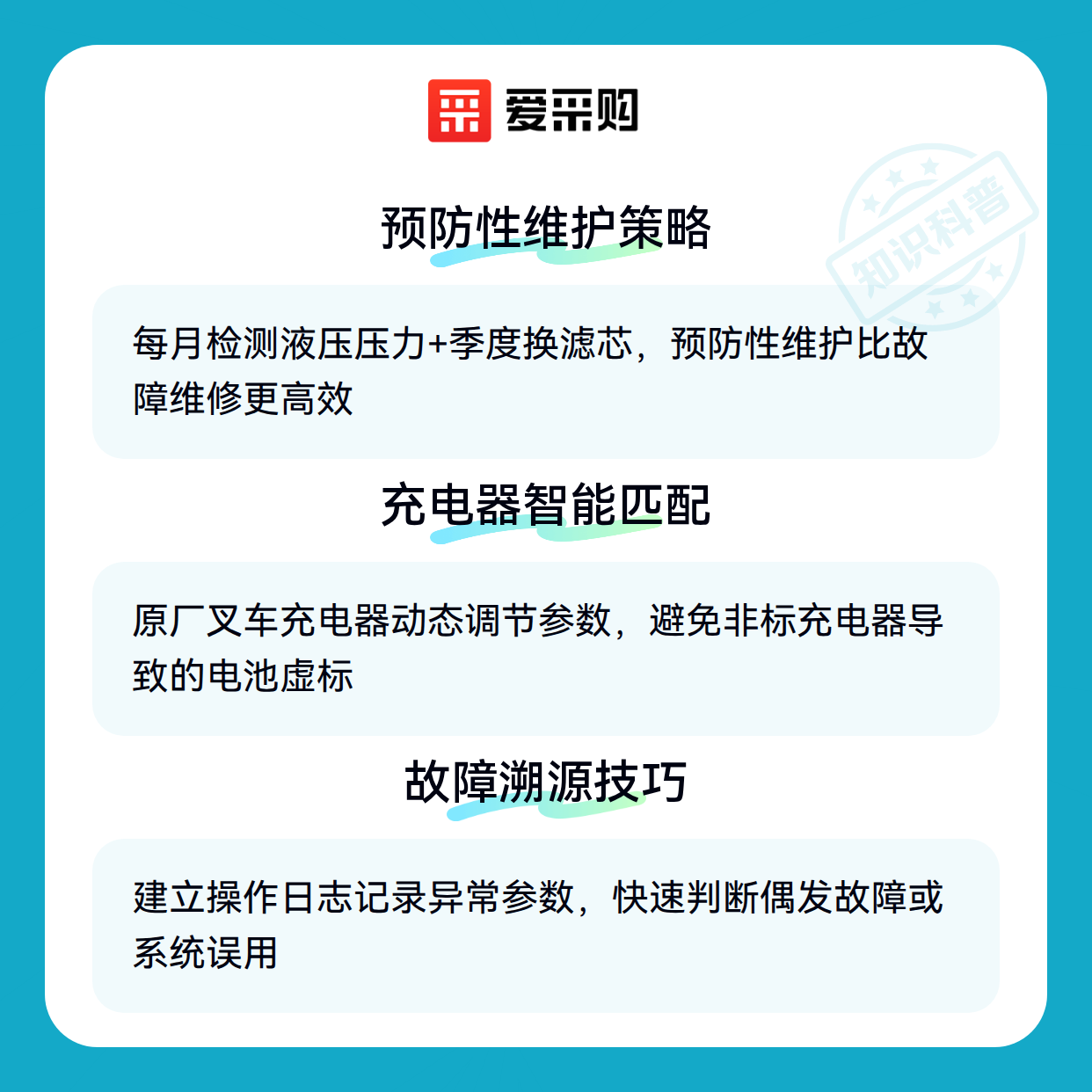 爱采购

预防性维护策略

每月检测液压压力+季度换滤芯，预防性维护比故障维修更高效

充电器智能匹配

原厂叉车充电器动态调节参数，避免非标充电器导致的电池虚标

故障溯源技巧

建立操作日志记录异常参数，快速判断偶发故障或系统误用

知识科普